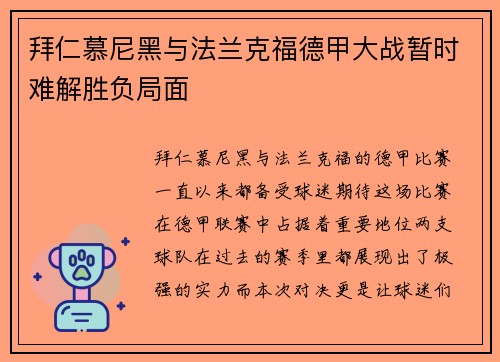 拜仁慕尼黑与法兰克福德甲大战暂时难解胜负局面

拜仁慕尼黑与法兰克福的德甲比赛一直以来都备受球迷期待这场比赛在德甲联赛中占据着重要地位两支球队在过去的赛季里都展现出了极强的实力而本次对决更是让球迷们